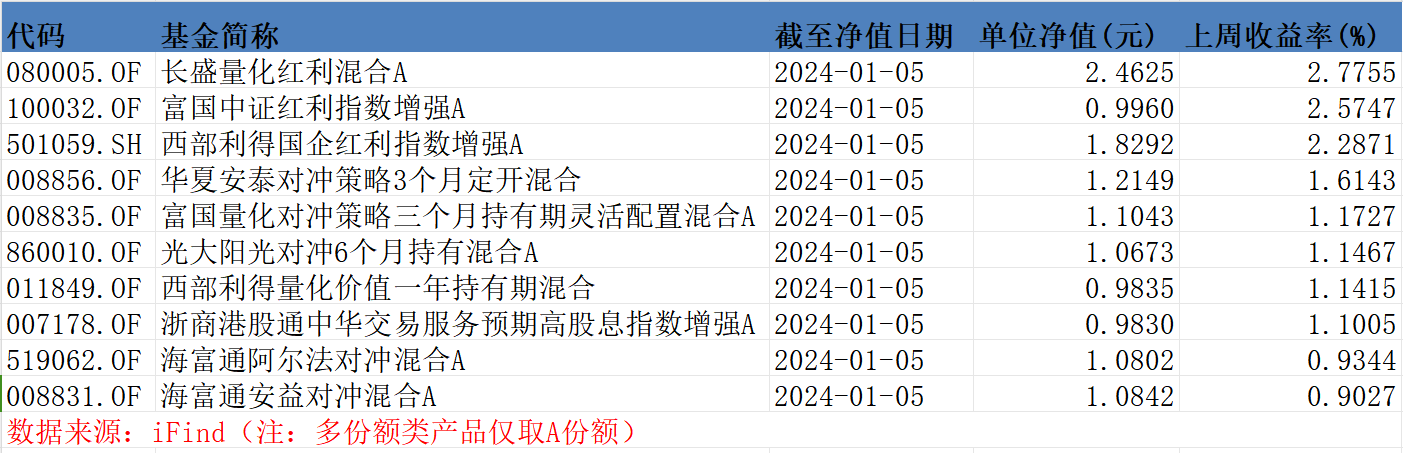 | 代码 | 基金简称 | 截至净值日期 | 单位净值(元) | 上周收益率(%) |
|---|---|---|---|---|
| 080005.OF | 长盛量化红利混合A | 2024-01-05 | 2.4625 | 2.7755 |
| 100032.OF | 富国中证红利指数增强A | 2024-01-05 | 0.9960 | 2.5747 |
| 501059.SH | 西部利得国企红利指数增强A | 2024-01-05 | 1.8292 | 2.2871 |
| 008856.OF | 华夏安泰对冲策略3个月定开混合 | 2024-01-05 | 1.2149 | 1.6143 |
| 008835.OF | 富国量化对冲策略三个月持有期灵活配置混合A | 2024-01-05 | 1.1043 | 1.1727 |
| 860010.OF | 光大阳光对冲6个月持有混合A | 2024-01-05 | 1.0673 | 1.1467 |
| 011849.OF | 西部利得量化价值一年持有期混合 | 2024-01-05 | 0.9835 | 1.1415 |
| 007178.OF | 浙商港股通中华交易服务预期高股息指数增强A | 2024-01-05 | 0.9830 | 1.1005 |
| 519062.OF | 海富通阿尔法对冲混合A | 2024-01-05 | 1.0802 | 0.9344 |
| 008831.OF | 海富通安益对冲混合A | 2024-01-05 | 1.0842 | 0.9027 |

数据来源：iFind（注：多份额类产品仅取A份额）